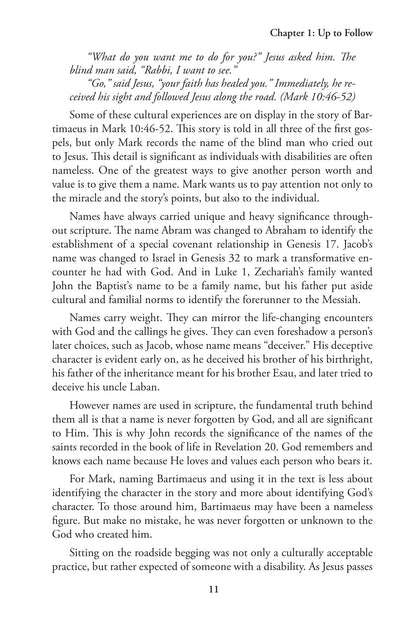 Chapter 1: Up to Follow

"What do you want me to do for you?" Jesus asked him. The blind man said, "Rabbi, I want to see."

"Go," said Jesus, "your faith has healed you." Immediately, he received his sight and followed Jesus along the road. (Mark 10:46-52)

Some of these cultural experiences are on display in the story of Bartimaeus in Mark 10:46-52. This story is told in all three of the first gospels, but only Mark records the name of the blind man who cried out to Jesus. This detail is significant as individuals with disabilities are often nameless. One of the greatest ways to give another person worth and value is to give them a name. Mark wants us to pay attention not only to the miracle and the story's points, but also to the individual.

Names have always carried unique and heavy significance throughout scripture. The name Abram was changed to Abraham to identify the establishment of a special covenant relationship in Genesis 17. Jacob's name was changed to Israel in Genesis 32 to mark a transformative encounter he had with God. And in Luke 1, Zechariah's family wanted John the Baptist's name to be a family name, but his father put aside cultural and familial norms to identify the forerunner to the Messiah.

Names carry weight. They can mirror the life-changing encounters with God and the callings he gives. They can even foreshadow a person's later choices, such as Jacob, whose name means "deceiver." His deceptive character is evident early on, as he deceived his brother of his birthright, his father of the inheritance meant for his brother Esau, and later tried to deceive his uncle Laban.

However names are used in scripture, the fundamental truth behind them all is that a name is never forgotten by God, and all are significant to Him. This is why John records the significance of the names of the saints recorded in the book of life in Revelation 20. God remembers and knows each name because He loves and values each person who bears it.

For Mark, naming Bartimaeus and using it in the text is less about identifying the character in the story and more about identifying God's character. To those around him, Bartimaeus may have been a nameless figure. But make no mistake, he was never forgotten or unknown to the God who created him.

Sitting on the roadside begging was not only a culturally acceptable practice, but rather expected of someone with a disability. As Jesus passes

11